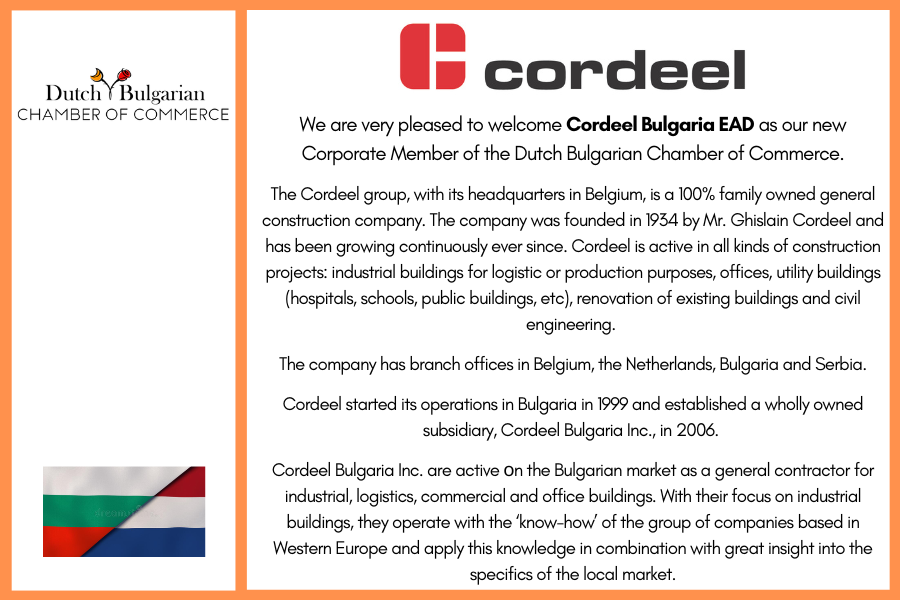 Dutch Bulgarian
CHAMBER OF COMMERCE

cordeel

We are very pleased to welcome Cordeel Bulgaria EAD as our new Corporate Member of the Dutch Bulgarian Chamber of Commerce.

The Cordeel group, with its headquarters in Belgium, is a 100% family owned general construction company. The company was founded in 1934 by Mr. Ghislain Cordeel and has been growing continuously ever since. Cordeel is active in all kinds of construction projects: industrial buildings for logistic or production purposes, offices, utility buildings (hospitals, schools, public buildings, etc), renovation of existing buildings and civil engineering.

The company has branch offices in Belgium, the Netherlands, Bulgaria and Serbia.

Cordeel started its operations in Bulgaria in 1999 and established a wholly owned subsidiary, Cordeel Bulgaria Inc., in 2006.

Cordeel Bulgaria Inc. are active on the Bulgarian market as a general contractor for industrial, logistics, commercial and office buildings. With their focus on industrial buildings, they operate with the 'know-how' of the group of companies based in Western Europe and apply this knowledge in combination with great insight into the specifics of the local market.